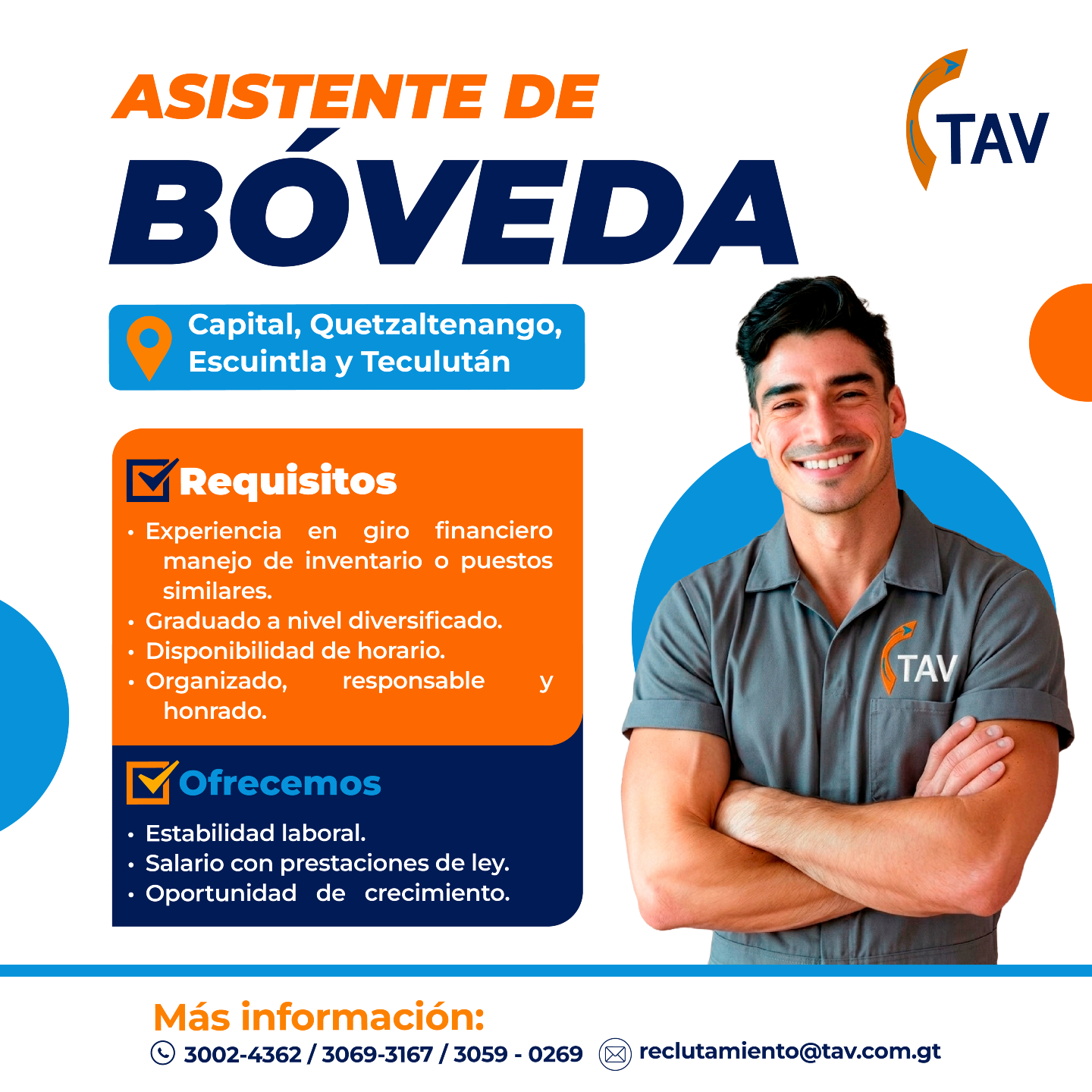 ASISTENTE DE
BÓVEDA

TAV

Capital, Quetzaltenango, Escuintla y Teculután

Requisitos
• Experiencia en giro financiero manejo de inventario o puestos similares.
• Graduado a nivel diversificado.
• Disponibilidad de horario.
• Organizado, responsable y honrado.

Ofrecemos
• Estabilidad laboral.
• Salario con prestaciones de ley.
• Oportunidad de crecimiento.

TAV

Más información:
3002-4362 / 3069-3167 / 3059 - 0269 reclutamiento@tav.com.gt